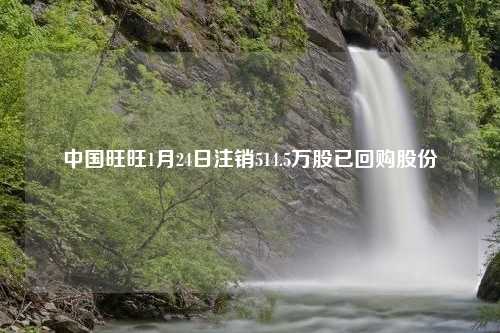 中国旺旺1月24日注销514.5万股已回购股份